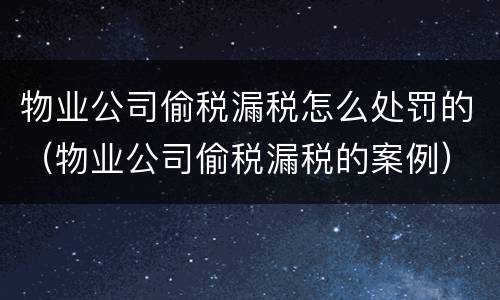 物业公司偷税漏税怎么处罚的（物业公司偷税漏税的案例）